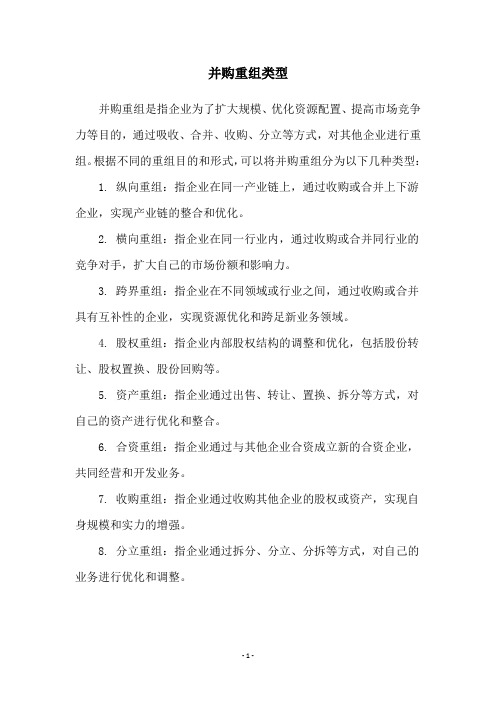 并购重组类型

并购重组是指企业为了扩大规模、优化资源配置、提高市场竞争力等目的，通过吸收、合并、收购、分立等方式，对其他企业进行重组。根据不同的重组目的和形式，可以将并购重组分为以下几种类型：

1. 纵向重组：指企业在同一产业链上，通过收购或合并上下游企业，实现产业链的整合和优化。

2. 横向重组：指企业在同一行业内，通过收购或合并同行业的竞争对手，扩大自己的市场份额和影响力。

3. 跨界重组：指企业在不同领域或行业之间，通过收购或合并具有互补性的企业，实现资源优化和跨足新业务领域。

4. 股权重组：指企业内部股权结构的调整和优化，包括股份转让、股权置换、股份回购等。

5. 资产重组：指企业通过出售、转让、置换、拆分等方式，对自己的资产进行优化和整合。

6. 合资重组：指企业通过与其他企业合资成立新的合资企业，共同经营和开发业务。

7. 收购重组：指企业通过收购其他企业的股权或资产，实现自身规模和实力的增强。

8. 分立重组：指企业通过拆分、分立、分拆等方式，对自己的业务进行优化和调整。

- 1 -